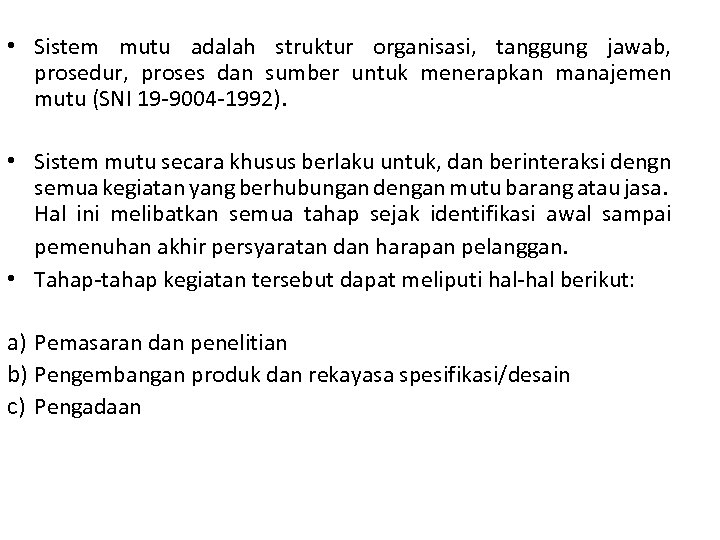 • Sistem mutu adalah struktur organisasi, tanggung jawab, prosedur, proses dan sumber untuk menerapkan manajemen mutu (SNI 19-9004-1992).

• Sistem mutu secara khusus berlaku untuk, dan berinteraksi dengn semua kegiatan yang berhubungan dengan mutu barang atau jasa. Hal ini melibatkan semua tahap sejak identifikasi awal sampai pemenuhan akhir persyaratan dan harapan pelanggan.

• Tahap-tahap kegiatan tersebut dapat meliputi hal-hal berikut:

a) Pemasaran dan penelitian
b) Pengembangan produk dan rekayasa spesifikasi/desain
c) Pengadaan